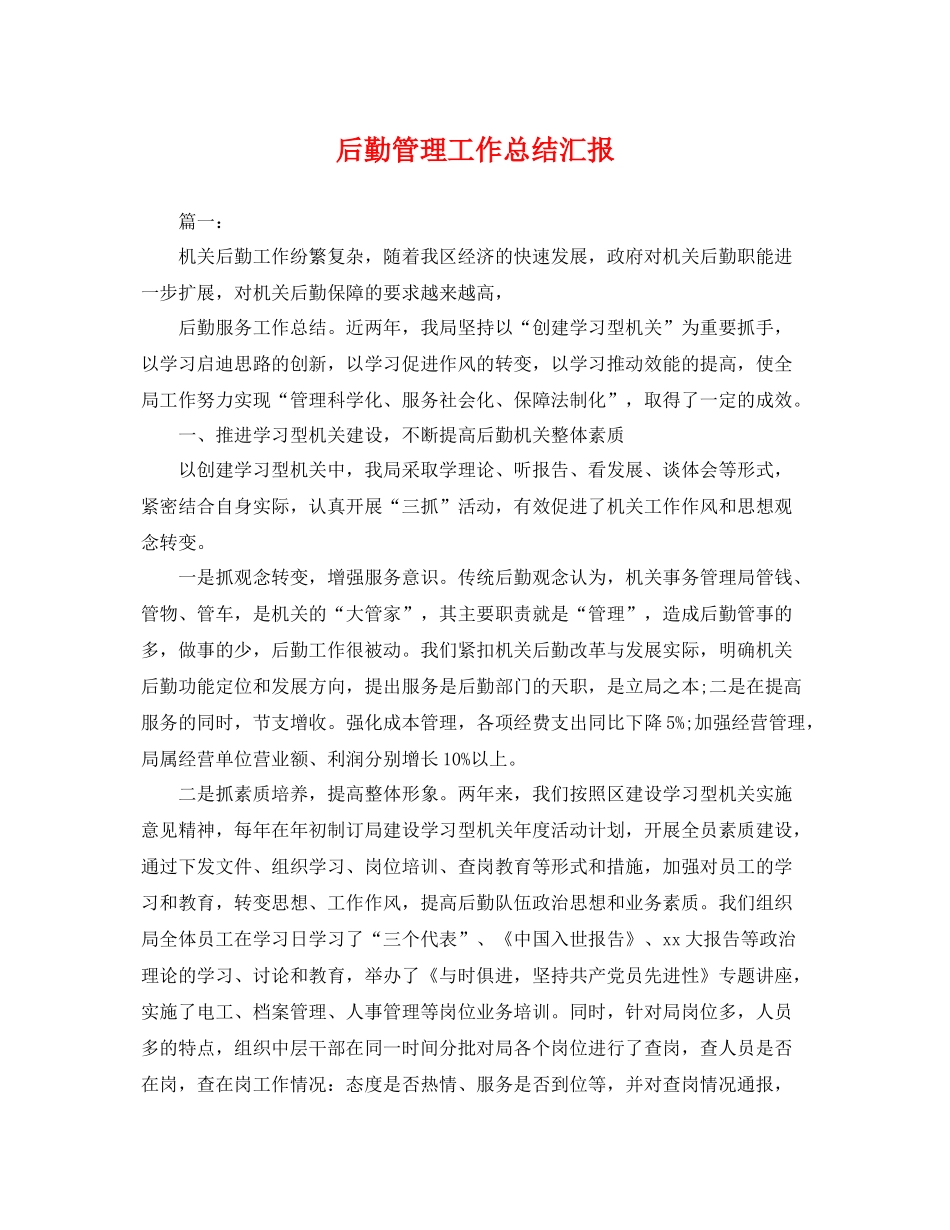 后勤管理工作总结汇报

篇一：

机关后勤工作纷繁复杂，随着我区经济的快速发展，政府对机关后勤职能进一步扩展，对机关后勤保障的要求越来越高，

后勤服务工作总结。近两年，我局坚持以“创建学习型机关”为重要抓手，以学习启迪思路的创新，以学习促进作风的转变，以学习推动效能的提高，使全局工作努力实现“管理科学化、服务社会化、保障法制化”，取得了一定的成效。

一、推进学习型机关建设，不断提高后勤机关整体素质

以创建学习型机关中，我局采取学理论、听报告、看发展、谈体会等形式，紧密结合自身实际，认真开展“三抓”活动，有效促进了机关工作作风和思想观念转变。

一是抓观念转变，增强服务意识。传统后勤观念认为，机关事务管理局管钱、管物、管车，是机关的“大管家”，其主要职责就是“管理”，造成后勤管事的多，做事的少，后勤工作很被动。我们紧扣机关后勤改革与发展实际，明确机关后勤功能定位和发展方向，提出服务是后勤部门的天职，是立局之本;二是在提高服务的同时，节支增收。强化成本管理，各项经费支出同比下降5%;加强经营管理，局属经营单位营业额、利润分别增长10%以上。

二是抓素质培养，提高整体形象。两年来，我们按照区建设学习型机关实施意见精神，每年在年初制订局建设学习型机关年度活动计划，开展全员素质建设，通过下发文件、组织学习、岗位培训、查岗教育等形式和措施，加强对员工的学习和教育，转变思想、工作作风，提高后勤队伍政治思想和业务素质。我们组织局全体员工在学习日学习了“三个代表”、《中国入世报告》、xx大报告等政治理论的学习、讨论和教育，举办了《与时俱进，坚持共产党员先进性》专题讲座，实施了电工、档案管理、人事管理等岗位业务培训。同时，针对局岗位多，人员多的特点，组织中层干部在同一时间分批对局各个岗位进行了查岗，查人员是否在岗，查在岗工作情况：态度是否热情、服务是否到位等，并对查岗情况通报，